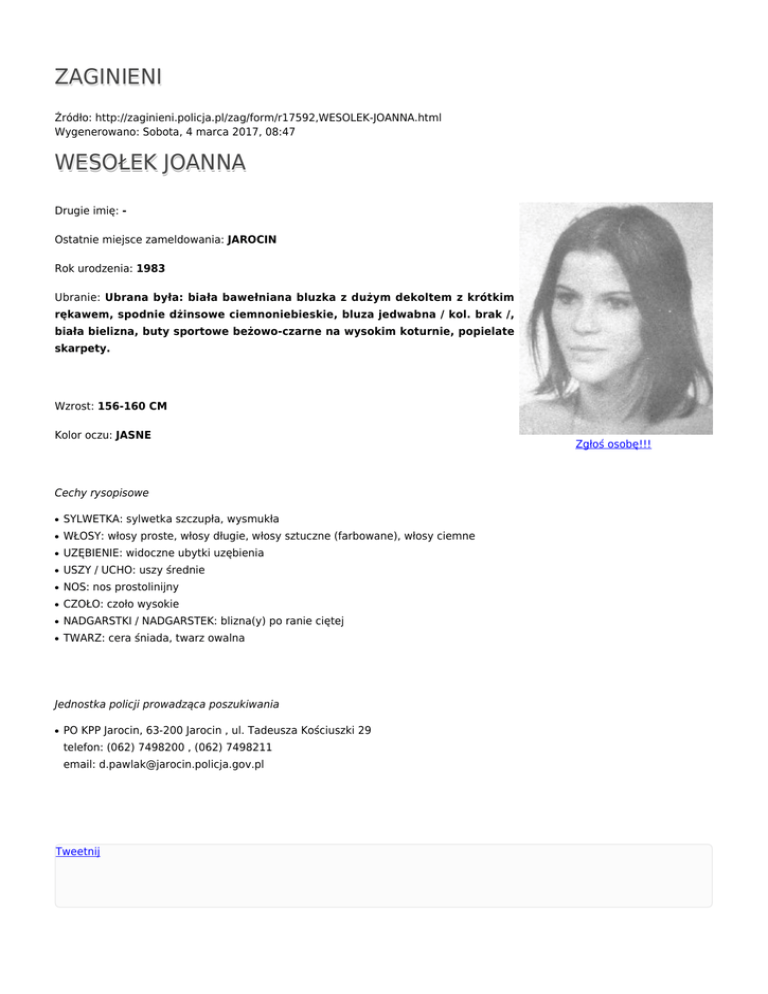 ZAGINIENI

Źródło: http://zaginieni.policja.pl/zag/form/r17592,WESOLEK-JOANNA.html
Wygenerowano: Sobota, 4 marca 2017, 08:47

WESOŁEK JOANNA

Drugie imię: -

Ostatnie miejsce zameldowania: JAROCIN

Rok urodzenia: 1983

Ubranie: Ubrana była: biała bawełniana bluzka z dużym dekoltem z krótkim rękawem, spodnie dżinsowe ciemnoniebieskie, bluza jedwabna / kol. brak /, biała bielizna, buty sportowe beżowo-czarne na wysokim koturnie, popielate skarpety.

Wzrost: 156-160 CM

Kolor oczu: JASNE

Zgłoś osobę!!!

Cechy rysopisowe

• SYLWETKA: sylwetka szczupła, wysmukła
• WŁOSY: włosy proste, włosy długie, włosy sztuczne (farbowane), włosy ciemne
• UZĘBIENIE: widoczne ubytki uzębienia
• USZY / UCHO: uszy średnie
• NOS: nos prostolinijny
• CZOŁO: czoło wysokie
• NADGARSTKI / NADGARSTEK: blizna(y) po ranie ciętej
• TWARZ: cera śniada, twarz owalna

Jednostka policji prowadząca poszukiwania

• PO KPP Jarocin, 63-200 Jarocin , ul. Tadeusza Kościuszki 29
telefon: (062) 7498200 , (062) 7498211
email: d.pawlak@jarocin.policja.gov.pl

Tweetnij